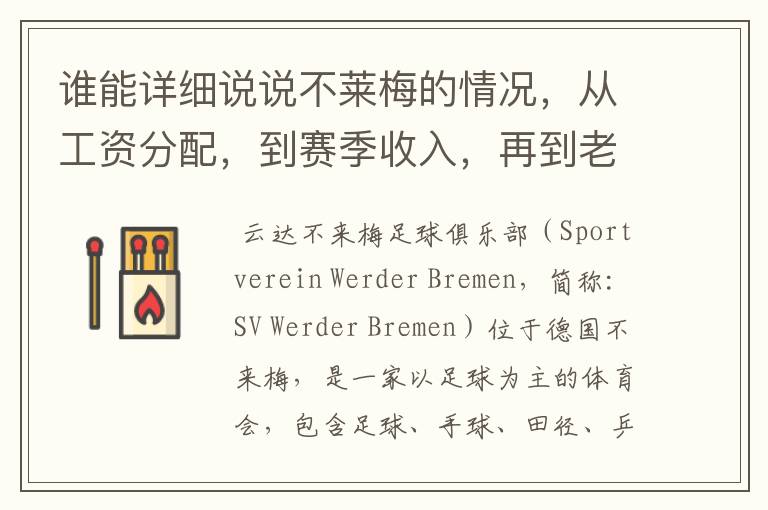 谁能详细说说不莱梅的情况，从工资分配，到赛季收入，再到老

云达不来梅足球俱乐部（Sportverein Werder Bremen，简称：SV Werder Bremen）位于德国不来梅，是一家以足球为主的体育会，包含足球、手球、田径、乒